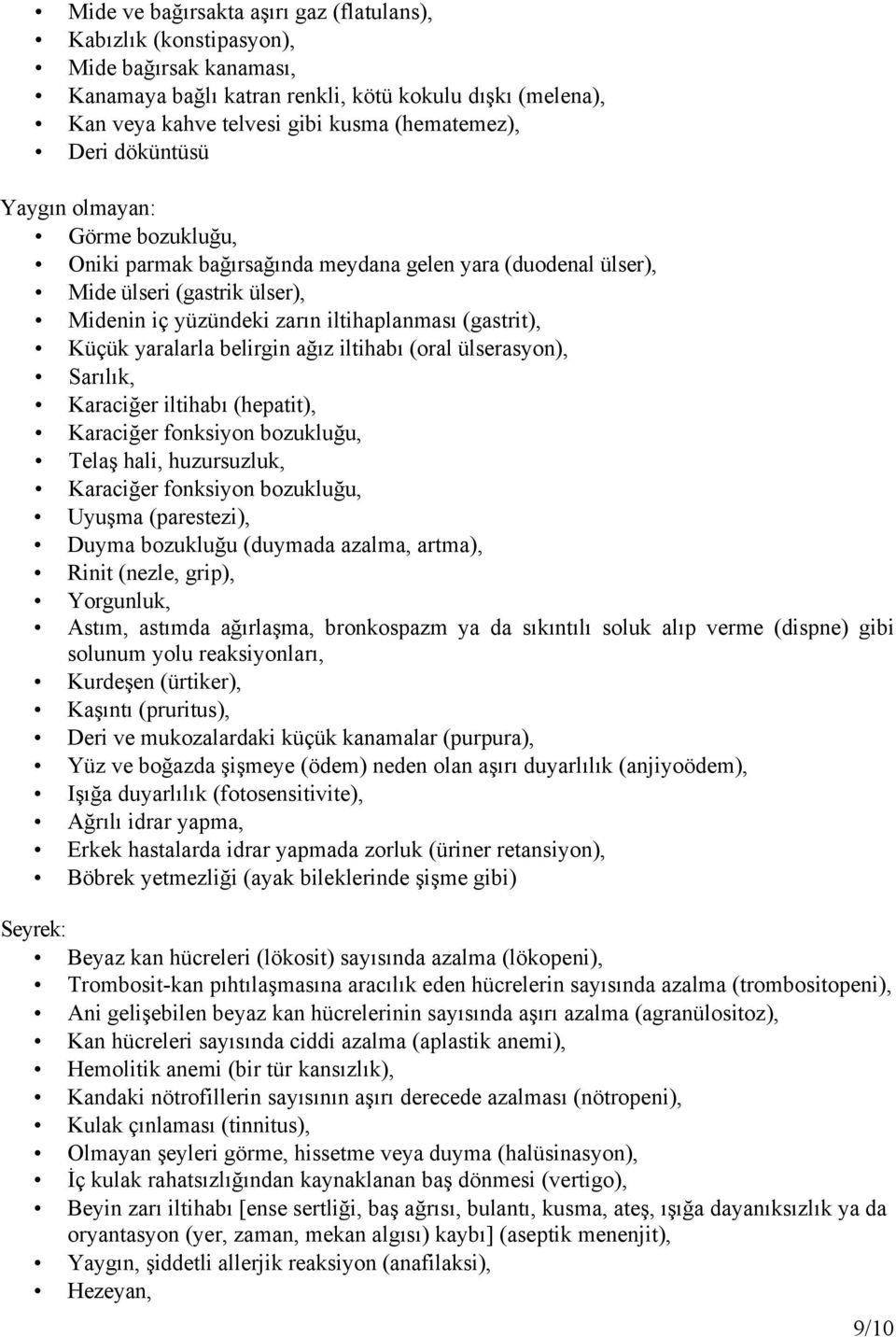 • Mide ve bağırsakta aşırı gaz (flatulans),
• Kabızlık (konstipasyon),
• Mide bağırsak kanaması,
• Kanamaya bağlı katran renkli, kötü kokulu dışkı (melena),
• Kan veya kahve telvesi gibi kusma (hematemez),
• Deri döküntüsü

Yaygın olmayan:
• Görme bozukluğu,
• Oniki parmak bağırsağında meydana gelen yara (duodenal ülser),
• Mide ülseri (gastrik ülser),
• Midenin iç yüzündeki zarın iltihaplanması (gastrit),
• Küçük yaralarla belirgin ağız iltihabı (oral ülserasyon),
• Sarılık,
• Karaciğer iltihabı (hepatit),
• Karaciğer fonksiyon bozukluğu,
• Telaş hali, huzursuzluk,
• Karaciğer fonksiyon bozukluğu,
• Uyuşma (parestezi),
• Duyma bozukluğu (duymada azalma, artma),
• Rinit (nezle, grip),
• Yorgunluk,
• Astım, astımda ağırlaşma, bronkospazm ya da sıkıntılı soluk alıp verme (dispne) gibi solunum yolu reaksiyonları,
• Kurdeşen (ürtiker),
• Kaşıntı (pruritus),
• Deri ve mukozalardaki küçük kanamalar (purpura),
• Yüz ve boğazda şişmeye (ödem) neden olan aşırı duyarlılık (anjiyoödem),
• Işığa duyarlılık (fotosensitivite),
• Ağrılı idrar yapma,
• Erkek hastalarda idrar yapmada zorluk (üriner retansiyon),
• Böbrek yetmezliği (ayak bileklerinde şişme gibi)

Seyrek:
• Beyaz kan hücreleri (lökosit) sayısında azalma (lökopeni),
• Trombosit-kan pıhtılaşmasına aracılık eden hücrelerin sayısında azalma (trombositopeni),
• Ani gelişebilen beyaz kan hücrelerinin sayısında aşırı azalma (agranülositoz),
• Kan hücreleri sayısında ciddi azalma (aplastik anemi),
• Hemolitik anemi (bir tür kansızlık),
• Kandaki nötrofillerin sayısının aşırı derecede azalması (nötropeni),
• Kulak çınlaması (tinnitus),
• Olmayan şeyleri görme, hissetme veya duyma (halüsinasyon),
• İç kulak rahatsızlığından kaynaklanan baş dönmesi (vertigo),
• Beyin zarı iltihabı [ense sertliği, baş ağrısı, bulantı, kusma, ateş, ışığa dayanıksızlık ya da oryantasyon (yer, zaman, mekan algısı) kaybı] (aseptik menenjit),
• Yaygın, şiddetli allerjik reaksiyon (anafilaksi),
• Hezeyan,

9/10